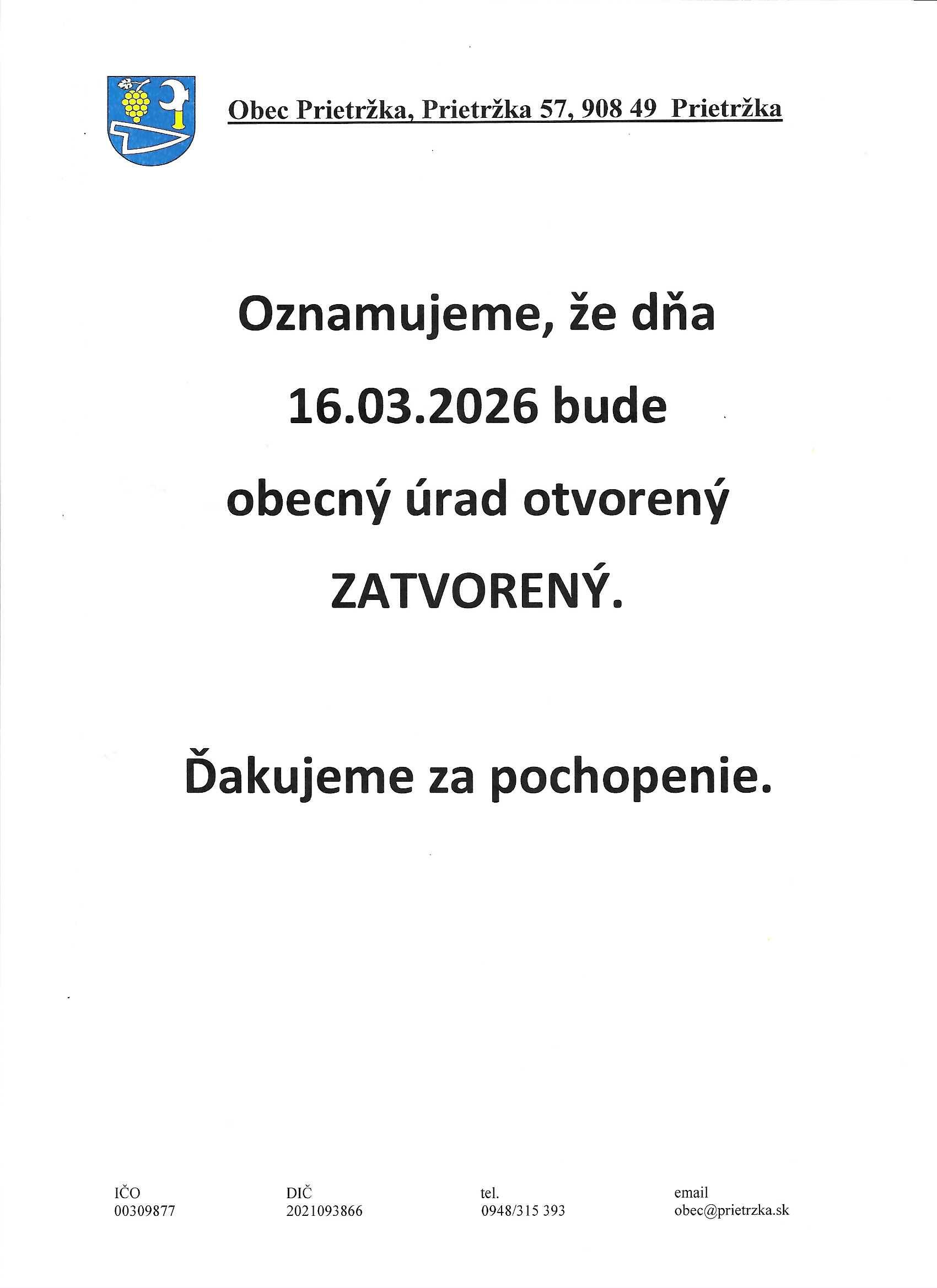 Obec Prietržka, Prietržka 57, 908 49 Prietržka

Oznamujeme, že dňa 16.03.2026 bude obecný úrad otvorený ZATVORENÝ.

Ďakujeme za pochopenie.

IČO
00309877

DIČ
2021093866

tel.
0948/315 393

email
obec@prietrzka.sk